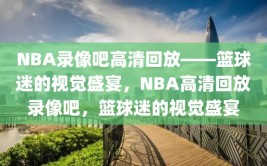 NBA录像吧高清回放——篮球迷的视觉盛宴，NBA高清回放录像吧，篮球迷的视觉盛宴